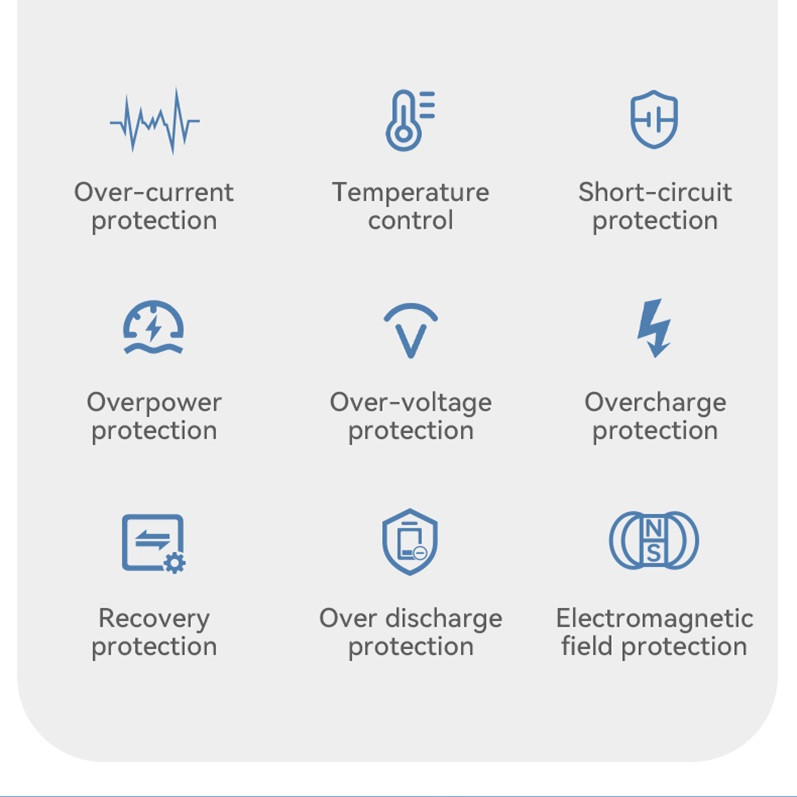 Over-current protection

Temperature control

Short-circuit protection

Overpower protection

Over-voltage protection

Overcharge protection

Recovery protection

Over discharge protection

N
S

Electromagnetic field protection